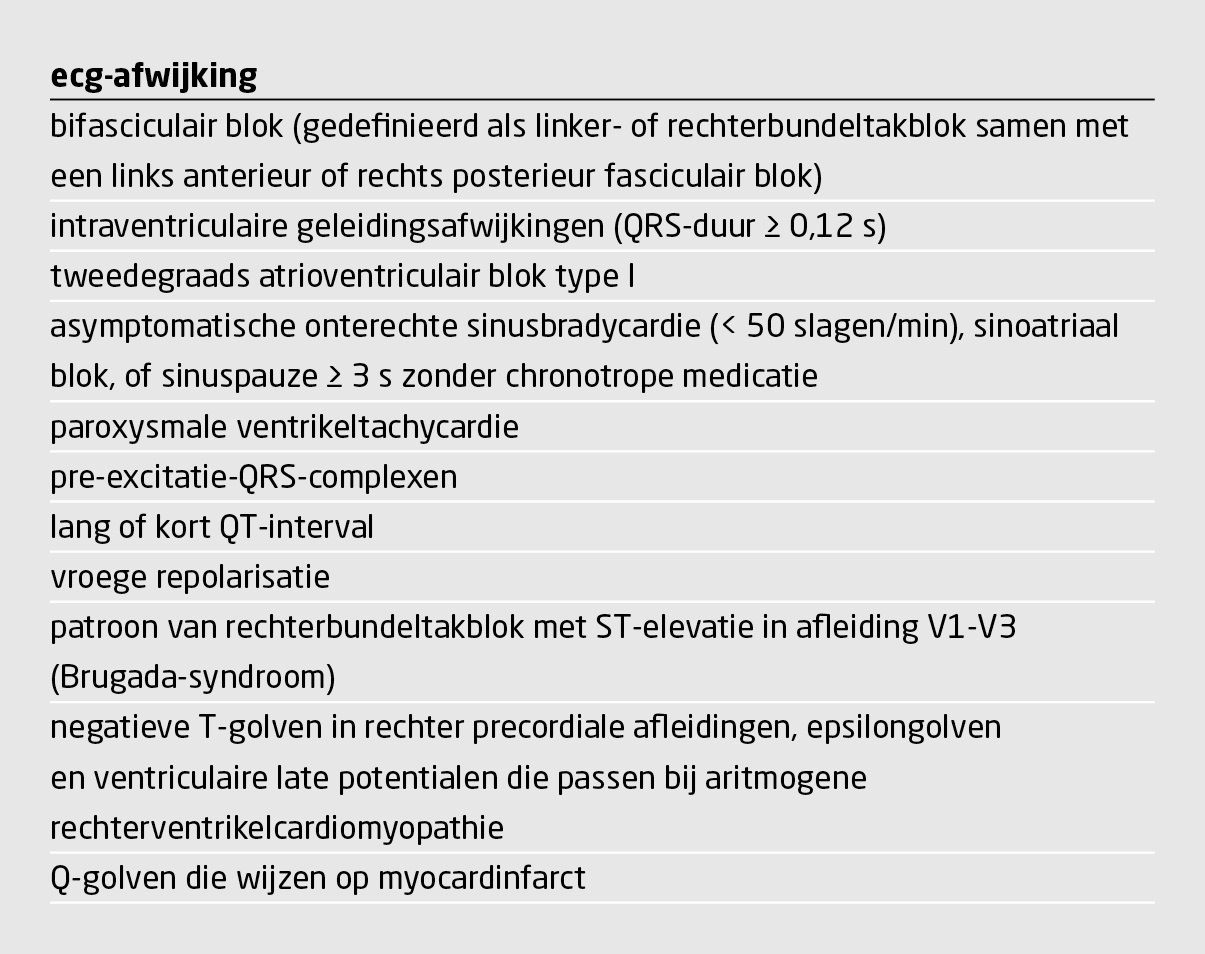 | ecg-afwijking |
|---|
| bifasciculair blok (gedefinieerd als linker- of rechterbundeltakblok samen met een links anterieur of rechts posterieur fasciculair blok) |
| intraventriculaire geleidingsafwijkingen (QRS-duur ≥ 0,12 s) |
| tweedegraads atrioventriculair blok type I |
| asymptomatische onterechte sinusbradycardie (< 50 slagen/min), sinoatriaal blok, of sinuspauze ≥ 3 s zonder chronotrope medicatie |
| paroxysmale ventrikeltachycardie |
| pre-excitatie-QRS-complexen |
| lang of kort QT-interval |
| vroege repolarisatie |
| patroon van rechterbundeltakblok met ST-elevatie in afleiding V1-V3 (Brugada-syndroom) |
| negatieve T-golven in rechter precordiale afleidingen, epsilongolven en ventriculaire late potentialen die passen bij aritmogene rechterventrikelcardiomyopathie |
| Q-golven die wijzen op myocardinfarct |